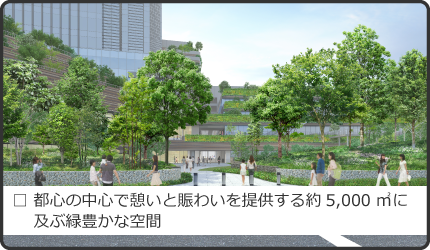 □ 都心の中心で憩いと賑わいを提供する約 5,000 ㎡に及ぶ緑豊かな空間